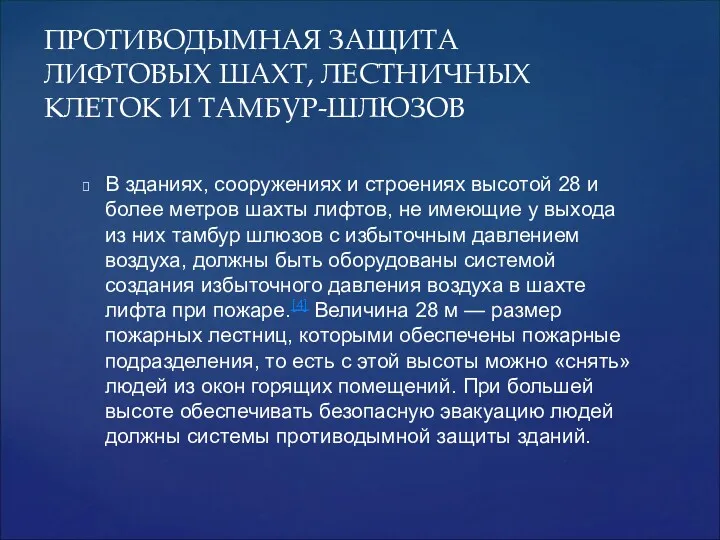 ПРОТИВОДЫМНАЯ ЗАЩИТА ЛИФТОВЫХ ШАХТ, ЛЕСТНИЧНЫХ КЛЕТОК И ТАМБУР-ШЛЮЗОВ

В зданиях, сооружениях и строениях высотой 28 и более метров шахты лифтов, не имеющие у выхода из них тамбур шлюзов с избыточным давлением воздуха, должны быть оборудованы системой создания избыточного давления воздуха в шахте лифта при пожаре.[4] Величина 28 м — размер пожарных лестниц, которыми обеспечены пожарные подразделения, то есть с этой высоты можно «снять» людей из окон горящих помещений. При большей высоте обеспечивать безопасную эвакуацию людей должны системы противодымной защиты зданий.